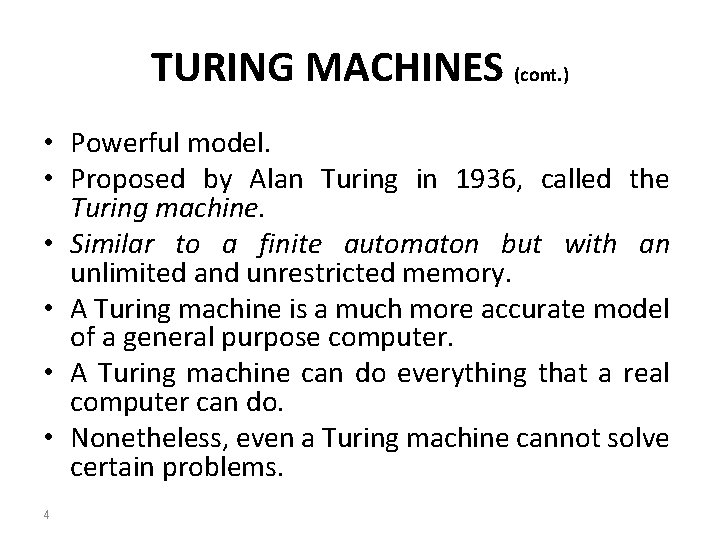 TURING MACHINES (cont.)

• Powerful model.
• Proposed by Alan Turing in 1936, called the Turing machine.
• Similar to a finite automaton but with an unlimited and unrestricted memory.
• A Turing machine is a much more accurate model of a general purpose computer.
• A Turing machine can do everything that a real computer can do.
• Nonetheless, even a Turing machine cannot solve certain problems.

4